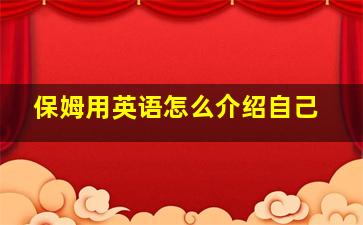 保姆用英语怎么介绍自己